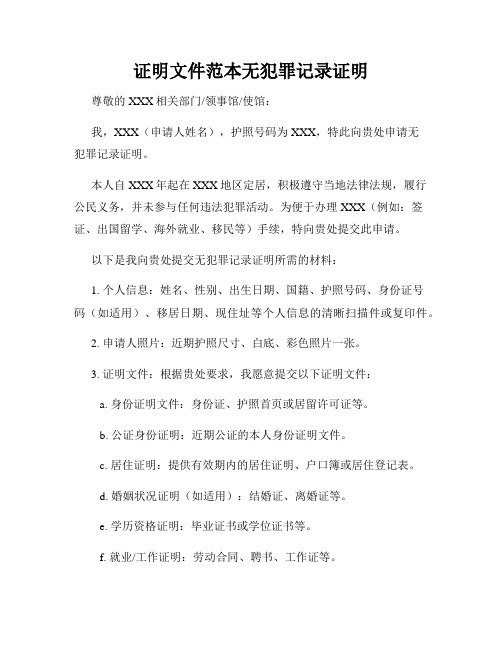 证明文件范本无犯罪记录证明

尊敬的 XXX 相关部门/领事馆/使馆：

我，XXX（申请人姓名），护照号码为 XXX，特此向贵处申请无犯罪记录证明。

本人自 XXX 年起在 XXX 地区定居，积极遵守当地法律法规，履行公民义务，并未参与任何违法犯罪活动。为便于办理 XXX（例如：签证、出国留学、海外就业、移民等）手续，特向贵处提交此申请。

以下是我向贵处提交无犯罪记录证明所需的材料：

1. 个人信息：姓名、性别、出生日期、国籍、护照号码、身份证号码（如适用）、移居日期、现住址等个人信息的清晰扫描件或复印件。

2. 申请人照片：近期护照尺寸、白底、彩色照片一张。

3. 证明文件：根据贵处要求，我愿意提交以下证明文件：

a. 身份证明文件：身份证、护照首页或居留许可证等。

b. 公证身份证明：近期公证的本人身份证明文件。

c. 居住证明：提供有效期内的居住证明、户口簿或居住登记表。

d. 婚姻状况证明（如适用）：结婚证、离婚证等。

e. 学历资格证明：毕业证书或学位证书等。

f. 就业/工作证明：劳动合同、聘书、工作证等。